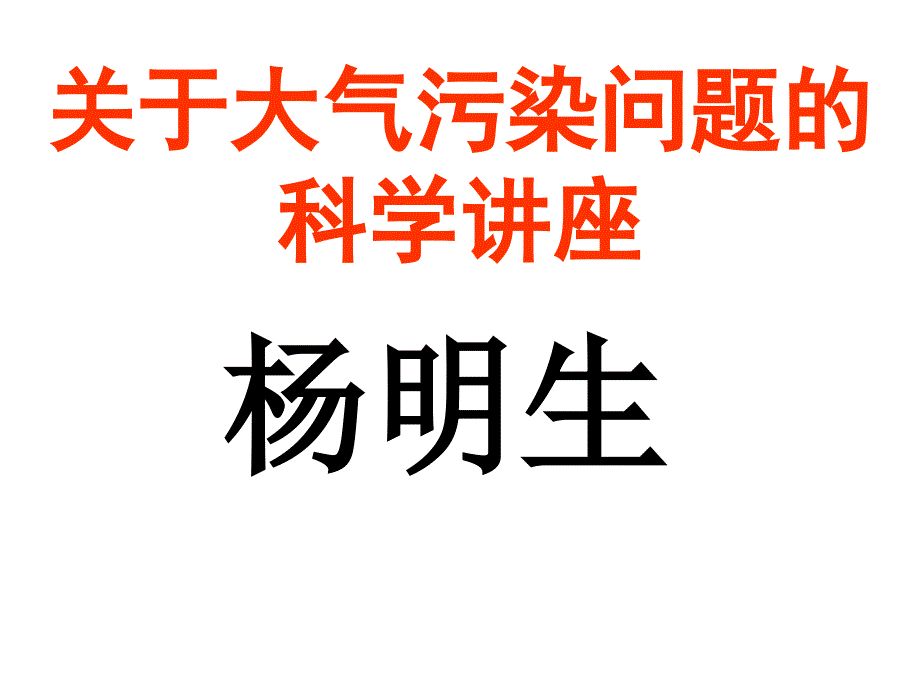 关于大气污染问题的科学讲座

杨明生